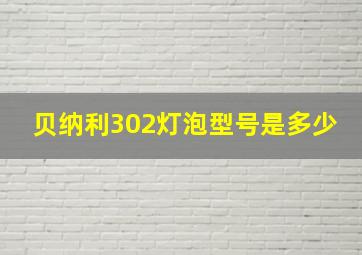 贝纳利302灯泡型号是多少